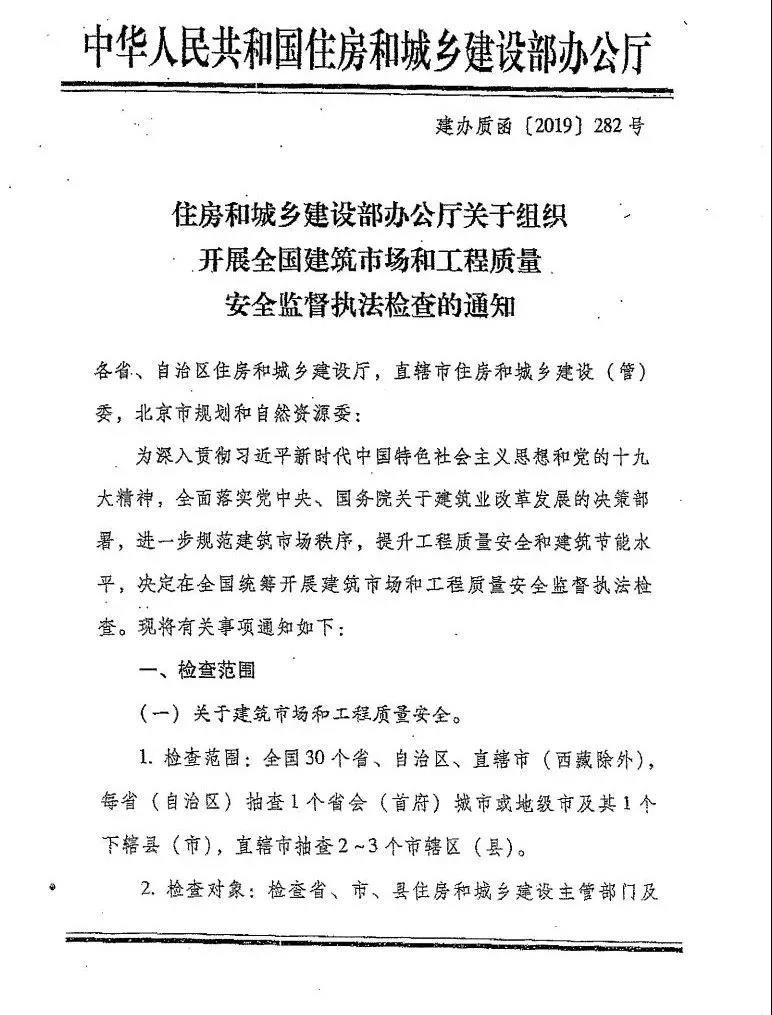 中华人民共和国住房和城乡建设部办公厅

建办质函〔2019〕282号

住房和城乡建设部办公厅关于组织开展全国建筑市场和工程质量安全监督执法检查的通知

各省、自治区住房和城乡建设厅，直辖市住房和城乡建设（管）委，北京市规划和自然资源委：

为深入贯彻习近平新时代中国特色社会主义思想和党的十九大精神，全面落实党中央、国务院关于建筑业改革发展的决策部署，进一步规范建筑市场秩序，提升工程质量安全和建筑节能水平，决定在全国统筹开展建筑市场和工程质量安全监督执法检查。现将有关事项通知如下：

一、检查范围

（一）关于建筑市场和工程质量安全。

1. 检查范围：全国30个省、自治区、直辖市（西藏除外），每省（自治区）抽查1个省会（首府）城市或地级市及其1个下辖县（市），直辖市抽查2～3个市辖区（县）。

2. 检查对象：检查省、市、县住房和城乡建设主管部门及